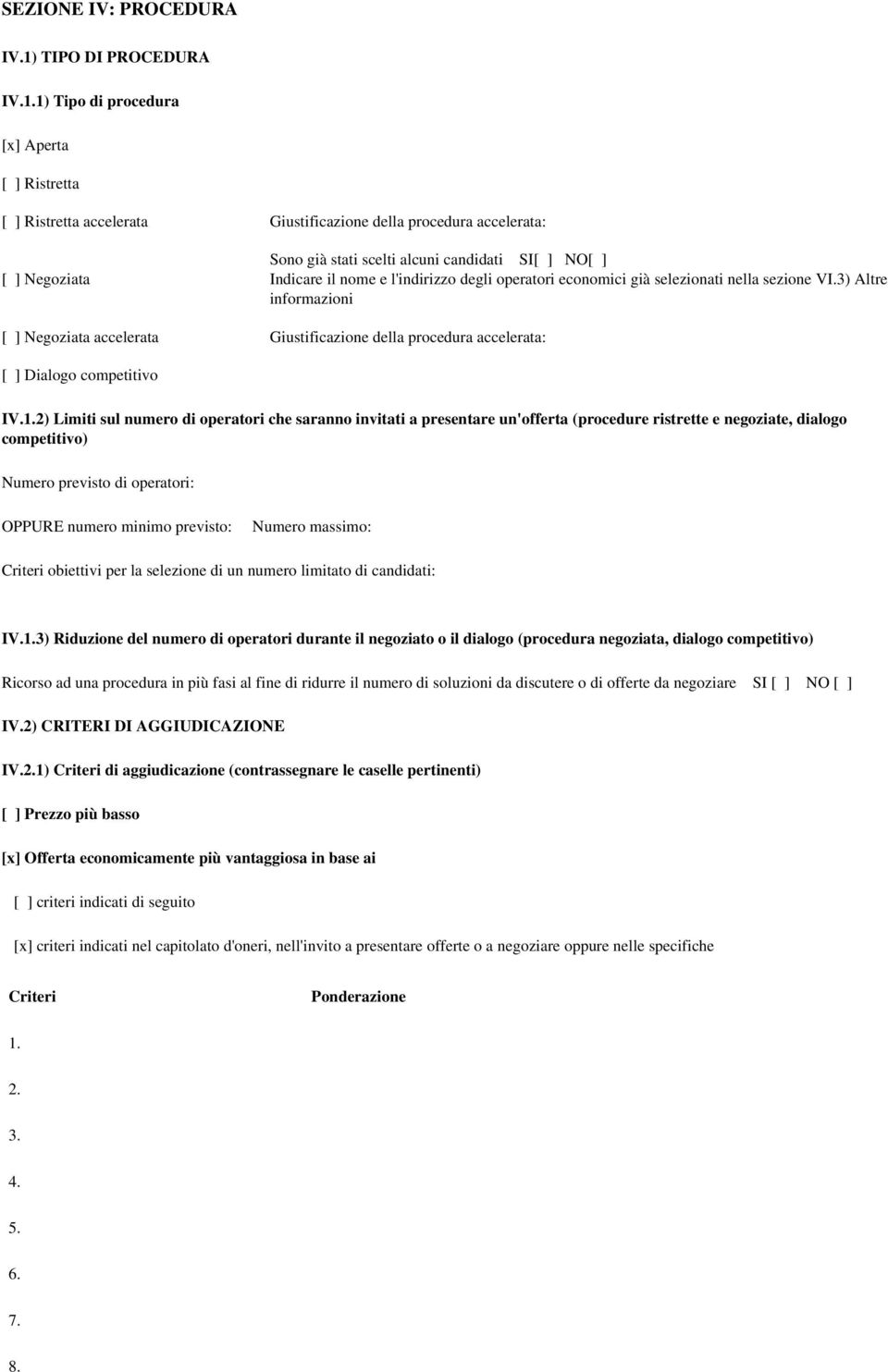 SEZIONE IV: PROCEDURA

IV.1) TIPO DI PROCEDURA

IV.1.1) Tipo di procedura

[x] Aperta

[ ] Ristretta

[ ] Ristretta accelerata

Giustificazione della procedura accelerata:

[ ] Negoziata

Sono già stati scelti alcuni candidati SI[ ] NO[ ]
Indicare il nome e l'indirizzo degli operatori economici già selezionati nella sezione VI.3) Altre informazioni

[ ] Negoziata accelerata

Giustificazione della procedura accelerata:

[ ] Dialogo competitivo

IV.1.2) Limiti sul numero di operatori che saranno invitati a presentare un'offerta (procedure ristrette e negoziate, dialogo competitivo)

Numero previsto di operatori:

OPPURE numero minimo previsto: Numero massimo:

Criteri obiettivi per la selezione di un numero limitato di candidati:

IV.1.3) Riduzione del numero di operatori durante il negoziato o il dialogo (procedura negoziata, dialogo competitivo)

Ricorso ad una procedura in più fasi al fine di ridurre il numero di soluzioni da discutere o di offerte da negoziare SI [ ] NO [ ]

IV.2) CRITERI DI AGGIUDICAZIONE

IV.2.1) Criteri di aggiudicazione (contrassegnare le caselle pertinenti)

[ ] Prezzo più basso

[x] Offerta economicamente più vantaggiosa in base ai

[ ] criteri indicati di seguito

[x] criteri indicati nel capitolato d'oneri, nell'invito a presentare offerte o a negoziare oppure nelle specifiche

Criteri Ponderazione

1.

2.

3.

4.

5.

6.

7.

8.